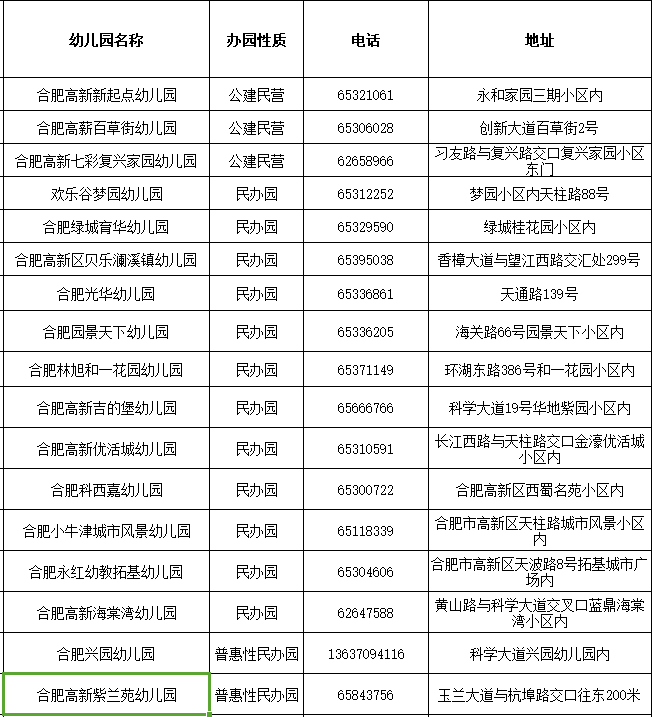 | 幼儿园名称 | 办园性质 | 电话 | 地址 |
|---|---|---|---|
| 合肥高新新起点幼儿园 | 公建民营 | 65321061 | 永和家园三期小区内 |
| 合肥高薪百草街幼儿园 | 公建民营 | 65306028 | 创新大道百草街2号 |
| 合肥高新七彩复兴家园幼儿园 | 公建民营 | 62658966 | 习友路与复兴路交口复兴家园小区东门 |
| 欢乐谷梦园幼儿园 | 民办园 | 65312252 | 梦园小区内天柱路88号 |
| 合肥绿城育华幼儿园 | 民办园 | 65329590 | 绿城桂花园小区内 |
| 合肥高新区贝乐澜溪镇幼儿园 | 民办园 | 65395038 | 香樟大道与望江西路交汇处299号 |
| 合肥光华幼儿园 | 民办园 | 65336861 | 天通路139号 |
| 合肥园景天下幼儿园 | 民办园 | 65336205 | 海关路66号园景天下小区内 |
| 合肥林旭和一花园幼儿园 | 民办园 | 65371149 | 环湖东路386号和一花园小区内 |
| 合肥高新吉的堡幼儿园 | 民办园 | 65666766 | 科学大道19号华地紫园小区内 |
| 合肥高新优活城幼儿园 | 民办园 | 65310591 | 长江西路与天柱路交口金濠优活城小区内 |
| 合肥科西嘉幼儿园 | 民办园 | 65300722 | 合肥高新区西蜀名苑小区内 |
| 合肥小牛津城市风景幼儿园 | 民办园 | 65118339 | 合肥市高新区天柱路城市风景小区内 |
| 合肥永红幼教拓基幼儿园 | 民办园 | 65304606 | 合肥市高新区天波路8号拓基城市广场内 |
| 合肥高新海棠湾幼儿园 | 民办园 | 62647588 | 黄山路与科学大道交叉口蓝鼎海棠湾小区内 |
| 合肥兴园幼儿园 | 普惠性民办园 | 13637094116 | 科学大道兴园幼儿园内 |
| 合肥高新紫兰苑幼儿园 | 普惠性民办园 | 65843756 | 玉兰大道与杭埠路交口往东200米 |